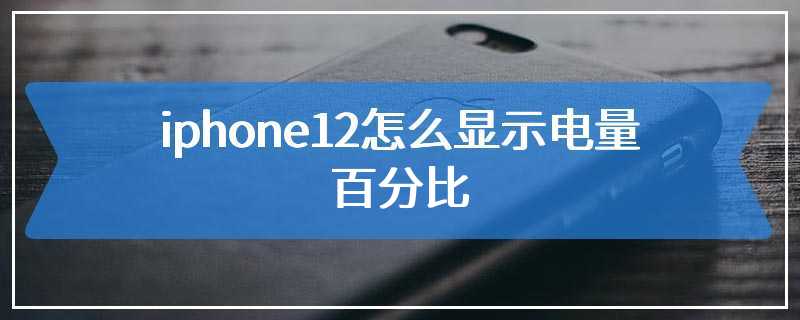 iphone12怎么显示电量百分比